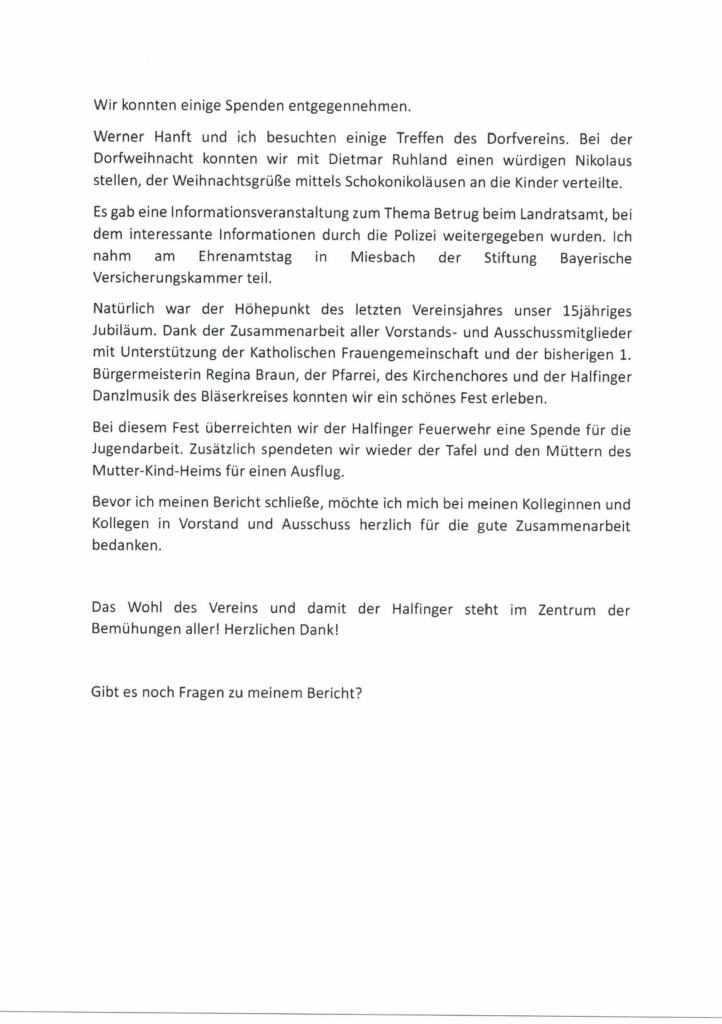 Wir konnten einige Spenden entgegennehmen.

Werner Hanft und ich besuchten einige Treffen des Dorfvereins. Bei der Dorfweihnacht konnten wir mit Dietmar Ruhland einen würdigen Nikolaus stellen, der Weihnachtsgrüße mittels Schokonikoläusen an die Kinder verteilte.

Es gab eine Informationsveranstaltung zum Thema Betrug beim Landratsamt, bei dem interessante Informationen durch die Polizei weitergegeben wurden. Ich nahm am Ehrenamtstag in Miesbach der Stiftung Bayerische Versicherungskammer teil.

Natürlich war der Höhepunkt des letzten Vereinsjahres unser 15jähriges Jubiläum. Dank der Zusammenarbeit aller Vorstands- und Ausschussmitglieder mit Unterstützung der Katholischen Frauengemeinschaft und der bisherigen 1. Bürgermeisterin Regina Braun, der Pfarrei, des Kirchenchores und der Halfinger Danzlmusik des Bläserkreises konnten wir ein schönes Fest erleben.

Bei diesem Fest überreichten wir der Halfinger Feuerwehr eine Spende für die Jugendarbeit. Zusätzlich spendeten wir wieder der Tafel und den Müttern des Mutter-Kind-Heims für einen Ausflug.

Bevor ich meinen Bericht schließe, möchte ich mich bei meinen Kolleginnen und Kollegen in Vorstand und Ausschuss herzlich für die gute Zusammenarbeit bedanken.

Das Wohl des Vereins und damit der Halfinger steht im Zentrum der Bemühungen aller! Herzlichen Dank!

Gibt es noch Fragen zu meinem Bericht?